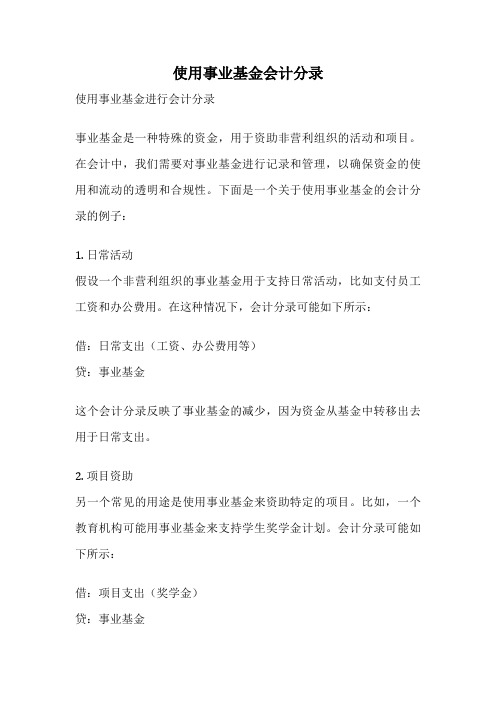 使用事业基金会计分录

使用事业基金进行会计分录

事业基金是一种特殊的资金，用于资助非营利组织的活动和项目。在会计中，我们需要对事业基金进行记录和管理，以确保资金的使用和流动的透明和合规性。下面是一个关于使用事业基金的会计分录的例子：

1. 日常活动
假设一个非营利组织的事业基金用于支持日常活动，比如支付员工工资和办公费用。在这种情况下，会计分录可能如下所示：

借：日常支出（工资、办公费用等）
贷：事业基金

这个会计分录反映了事业基金的减少，因为资金从基金中转移出去用于日常支出。

2. 项目资助
另一个常见的用途是使用事业基金来资助特定的项目。比如，一个教育机构可能用事业基金来支持学生奖学金计划。会计分录可能如下所示：

借：项目支出（奖学金）
贷：事业基金